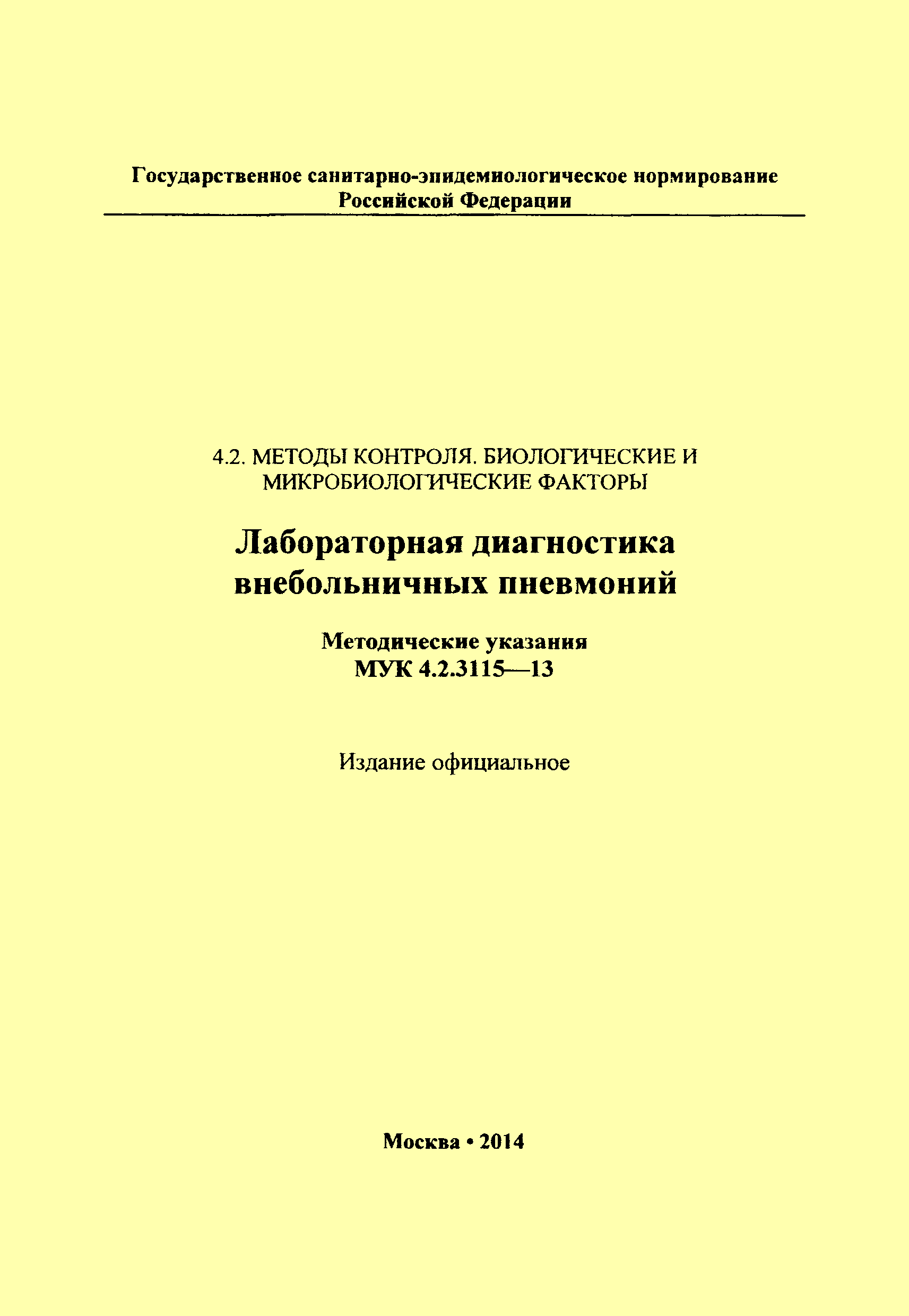 Государственное санитарно-эпидемиологическое нормирование Российской Федерации

4.2. МЕТОДЫ КОНТРОЛЯ. БИОЛОГИЧЕСКИЕ И МИКРОБИОЛОГИЧЕСКИЕ ФАКТОРЫ

Лабораторная диагностика внебольничных пневмоний

Методические указания
МУК 4.2.3115—13

Издание официальное

Москва • 2014